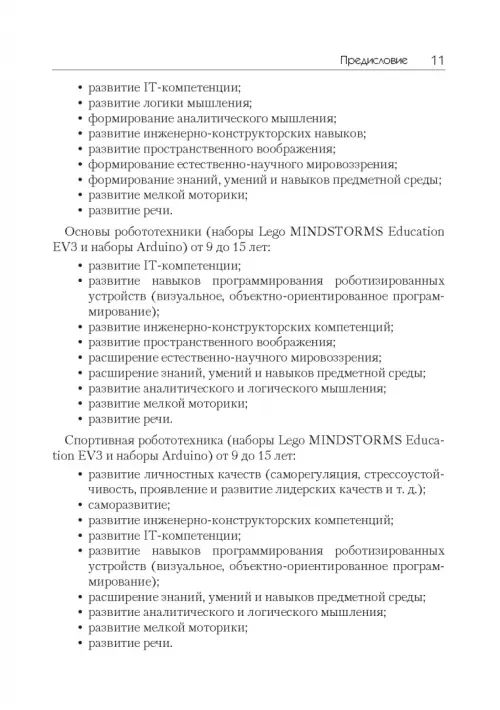 Предисловие 11

• развитие IT-компетенции;
• развитие логики мышления;
• формирование аналитического мышления;
• развитие инженерно-конструкторских навыков;
• развитие пространственного воображения;
• формирование естественно-научного мировоззрения;
• формирование знаний, умений и навыков предметной среды;
• развитие мелкой моторики;
• развитие речи.

Основы робототехники (наборы Lego MINDSTORMS Education EV3 и наборы Arduino) от 9 до 15 лет:

• развитие IT-компетенции;
• развитие навыков программирования роботизированных устройств (визуальное, объектно-ориентированное программирование);
• развитие инженерно-конструкторских компетенций;
• развитие пространственного воображения;
• расширение естественно-научного мировоззрения;
• расширение знаний, умений и навыков предметной среды;
• развитие аналитического и логического мышления;
• развитие мелкой моторики;
• развитие речи.

Спортивная робототехника (наборы Lego MINDSTORMS Education EV3 и наборы Arduino) от 9 до 15 лет:

• развитие личностных качеств (саморегуляция, стрессоустойчивость, проявление и развитие лидерских качеств и т. д.);
• саморазвитие;
• развитие инженерно-конструкторских компетенций;
• развитие IT-компетенции;
• развитие навыков программирования роботизированных устройств (визуальное, объектно-ориентированное программирование);
• расширение знаний, умений и навыков предметной среды;
• развитие аналитического и логического мышления;
• развитие мелкой моторики;
• развитие речи.